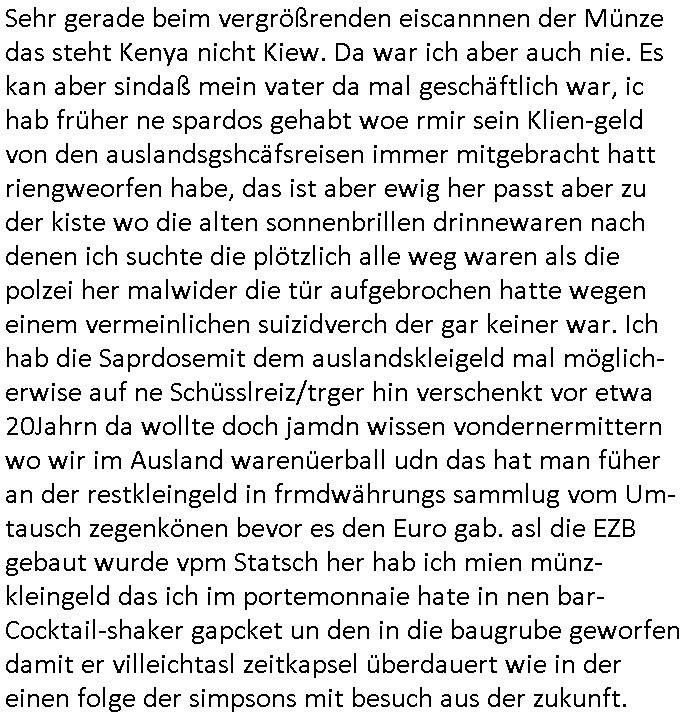 Sehr gerade beim vergrößrenden eiscannnen der Münze das steht Kenya nicht Kiew. Da war ich aber auch nie. Es kan aber sindaß mein vater da mal geschäftlich war, ic hab früher ne spardos gehabt woe rmir sein Klien-geld von den auslandsgshcäfsreisen immer mitgebracht hatt riengweorfen habe, das ist aber ewig her passt aber zu der kiste wo die alten sonnenbrillen drinnewaren nach denen ich suchte die plötzlich alle weg waren als die polzei her malwider die tür aufgebrochen hatte wegen einem vermeinlichen suizidverch der gar keiner war. Ich hab die Saprdosemit dem auslandskleigeld mal möglicherwise auf ne Schüsslreiz/trger hin verschenkt vor etwa 20Jahrn da wollte doch jamdn wissen vondernermittern wo wir im Ausland warenüerball udn das hat man füher an der restkleingeld in frmdwährungs sammlug vom Umtausch zegenkönen bevor es den Euro gab. asl die EZB gebaut wurde vpm Statsch her hab ich mien münzkleingeld das ich im portemonnaie hate in nen bar-Cocktail-shaker gapcket un den in die baugrube geworfen damit er villeichtasl zeitkapsel überdauert wie in der einen folge der simpsons mit besuch aus der zukunft.